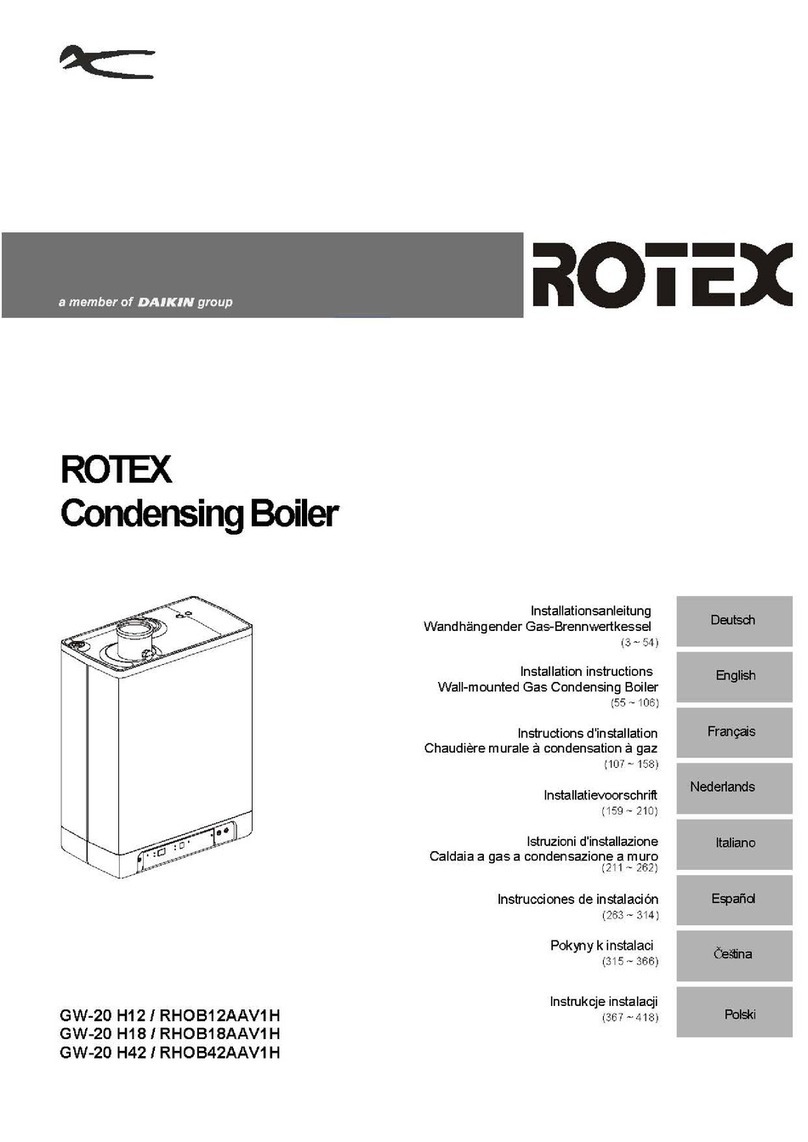 a member of DAIKIN group

ROTEX

ROTEX
Condensing Boiler

Installationsanleitung
Wandhängender Gas-Brennwertkessel
(3 ~ 54)

Deutsch

Installation instructions
Wall-mounted Gas Condensing Boiler
(55 ~ 106)

English

Instructions d'installation
Chaudière murale à condensation à gaz
(107 ~ 158)

Français

Installatievoorschrift
(159 ~ 210)

Nederlands

Istruzioni d'installazione
Caldaia a gas a condensazione a muro
(211 ~ 262)

Italiano

Instrucciones de instalación
(263 ~ 314)

Español

Pokyny k instalaci
(315 ~ 366)

Čeština

Instrukcje instalacji
(367 ~ 418)

Polski

GW-20 H12 / RHOB12AAV1H
GW-20 H18 / RHOB18AAV1H
GW-20 H42 / RHOB42AAV1H